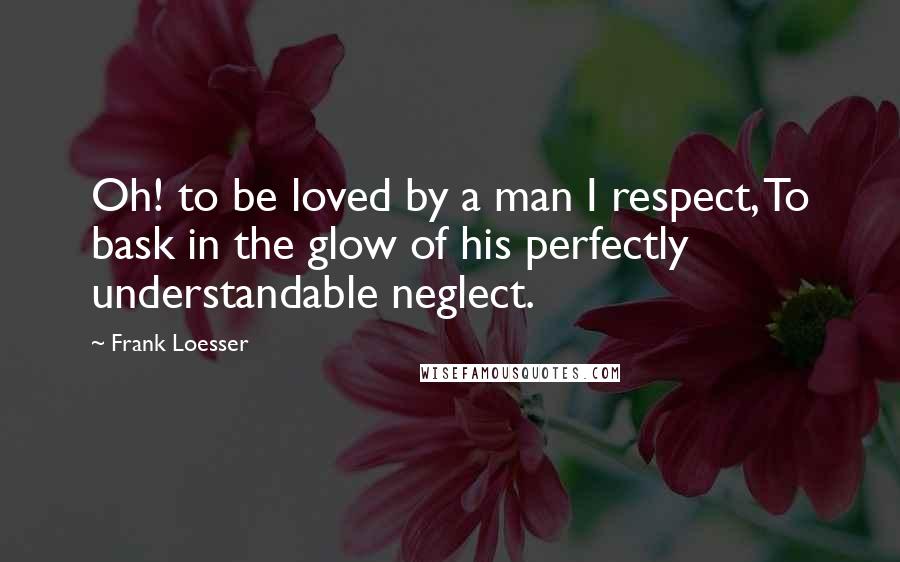 Oh! to be loved by a man I respect, To bask in the glow of his perfectly understandable neglect.

~ Frank Loesser

WISEFAMOUSQUOTES.COM